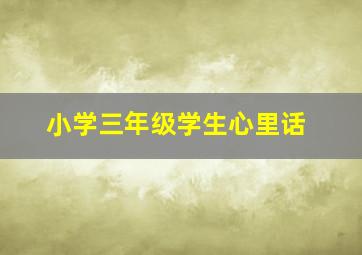 小学三年级学生心里话